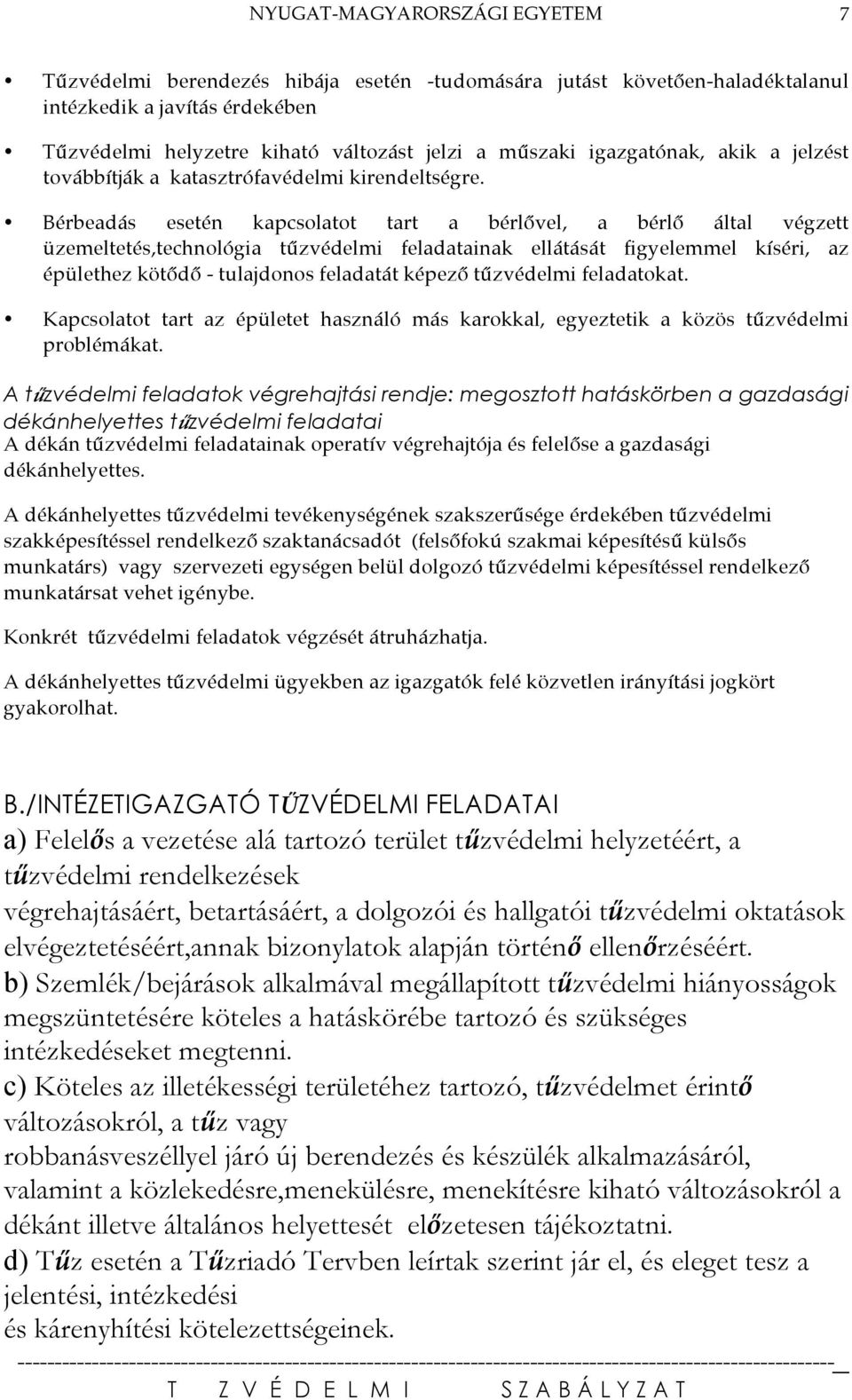 NYUGAT-MAGYARORSZÁGI EGYETEM 7

• Tűzvédelmi berendezés hibája esetén -tudomására jutást követően-haladéktalanul intézkedik a javítás érdekében

• Tűzvédelmi helyzetre kiható változást jelzi a műszaki igazgatónak, akik a jelzést továbbítják a katasztrófavédelmi kirendeltségre.

• Bérbeadás esetén kapcsolatot tart a bérlővel, a bérlő által végzett üzemeltetés,technológia tűzvédelmi feladatainak ellátását figyelemmel kíséri, az épülethez kötődő - tulajdonos feladatát képező tűzvédelmi feladatokat.

• Kapcsolatot tart az épületet használó más karokkal, egyeztetik a közös tűzvédelmi problémákat.

A tűzvédelmi feladatok végrehajtási rendje: megosztott hatáskörben a gazdasági dékánhelyettes tűzvédelmi feladatai
A dékán tűzvédelmi feladatainak operatív végrehajtója és felelőse a gazdasági dékánhelyettes.

A dékánhelyettes tűzvédelmi tevékenységének szakszerűsége érdekében tűzvédelmi szakképesítéssel rendelkező szaktanácsadót (felsőfokú szakmai képesítésű külsős munkatárs) vagy szervezeti egységen belül dolgozó tűzvédelmi képesítéssel rendelkező munkatársat vehet igénybe.

Konkrét tűzvédelmi feladatok végzését átruházhatja.

A dékánhelyettes tűzvédelmi ügyekben az igazgatók felé közvetlen irányítási jogkört gyakorolhat.

B./INTÉZETIGAZGATÓ TŰZVÉDELMI FELADATAI
a) Felelős a vezetése alá tartozó terület tűzvédelmi helyzetéért, a tűzvédelmi rendelkezések végrehajtásáért, betartásáért, a dolgozói és hallgatói tűzvédelmi oktatások elvégeztetéséért,annak bizonylatok alapján történő ellenőrzéséért.
b) Szemlék/bejárások alkalmával megállapított tűzvédelmi hiányosságok megszüntetésére köteles a hatáskörébe tartozó és szükséges intézkedéseket megtenni.
c) Köteles az illetékességi területéhez tartozó, tűzvédelmet érintő változásokról, a tűz vagy robbanásveszéllyel járó új berendezés és készülék alkalmazásáról, valamint a közlekedésre,menekülésre, menekítésre kiható változásokról a dékánt illetve általános helyettesét előzetesen tájékoztatni.
d) Tűz esetén a Tűzriadó Tervben leírtak szerint jár el, és eleget tesz a jelentési, intézkedési és kárenyhítési kötelezettségeinek.

T Z V É D E L M I S Z A B Á L Y Z A T